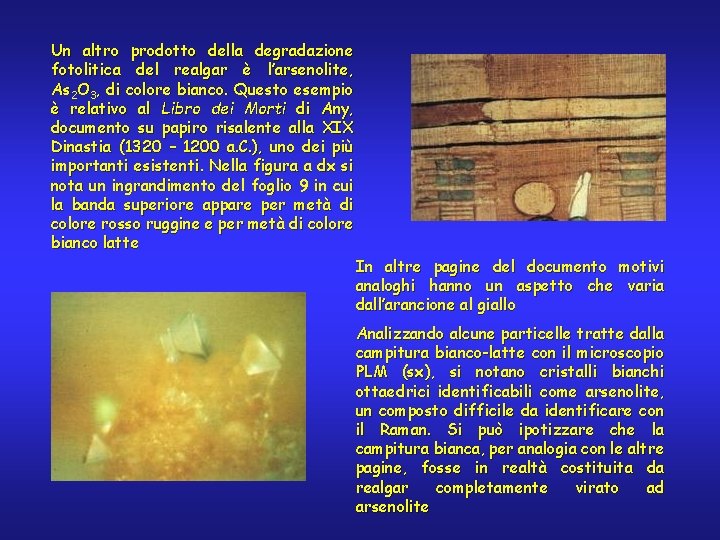 Un altro prodotto della degradazione fotolitica del realgar è l'arsenolite, $As_2O_3$, di colore bianco. Questo esempio è relativo al Libro dei Morti di Any, documento su papiro risalente alla XIX Dinastia (1320 – 1200 a.C.), uno dei più importanti esistenti. Nella figura a dx si nota un ingrandimento del foglio 9 in cui la banda superiore appare per metà di colore rosso ruggine e per metà di colore bianco latte

In altre pagine del documento motivi analoghi hanno un aspetto che varia dall'arancione al giallo

Analizzando alcune particelle tratte dalla campitura bianco-latte con il microscopio PLM (sx), si notano cristalli bianchi ottaedrici identificabili come arsenolite, un composto difficile da identificare con il Raman. Si può ipotizzare che la campitura bianca, per analogia con le altre pagine, fosse in realtà costituita da realgar completamente virato ad arsenolite